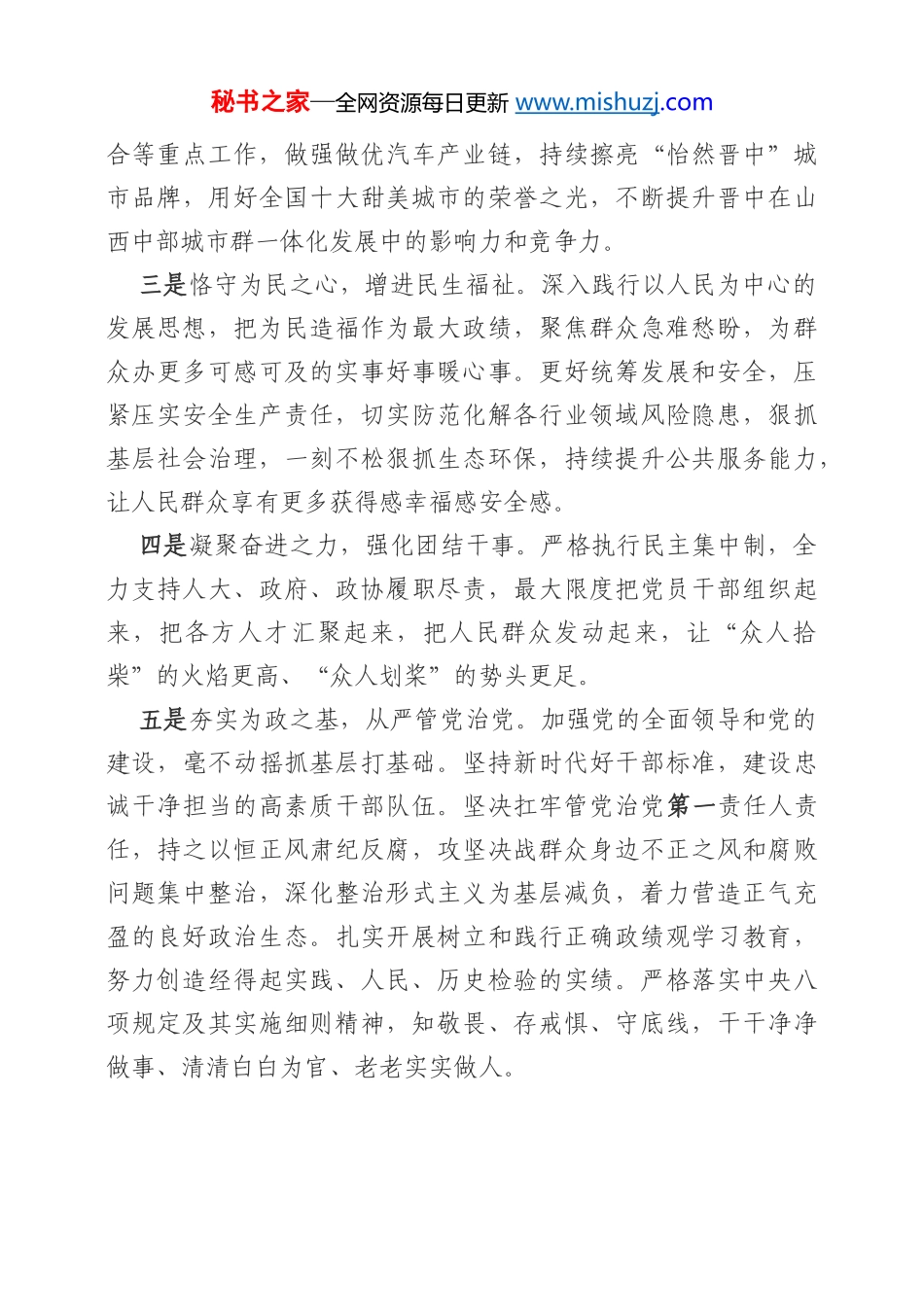 秘书之家—全网资源每日更新 www.mishuzj.com

合等重点工作，做强做优汽车产业链，持续擦亮“怡然晋中”城市品牌，用好全国十大甜美城市的荣誉之光，不断提升晋中在山西中部城市群一体化发展中的影响力和竞争力。

三是恪守为民之心，增进民生福祉。深入践行以人民为中心的发展思想，把为民造福作为最大政绩，聚焦群众急难愁盼，为群众办更多可感可及的实事好事暖心事。更好统筹发展和安全，压紧压实安全生产责任，切实防范化解各行业领域风险隐患，狠抓基层社会治理，一刻不松狠抓生态环保，持续提升公共服务能力，让人民群众享有更多获得感幸福感安全感。

四是凝聚奋进之力，强化团结干事。严格执行民主集中制，全力支持人大、政府、政协履职尽责，最大限度把党员干部组织起来，把各方人才汇聚起来，把人民群众发动起来，让“众人拾柴”的火焰更高、“众人划桨”的势头更足。

五是夯实为政之基，从严管党治党。加强党的全面领导和党的建设，毫不动摇抓基层打基础。坚持新时代好干部标准，建设忠诚干净担当的高素质干部队伍。坚决扛牢管党治党第一责任人责任，持之以恒正风肃纪反腐，攻坚决战群众身边不正之风和腐败问题集中整治，深化整治形式主义为基层减负，着力营造正气充盈的良好政治生态。扎实开展树立和践行正确政绩观学习教育，努力创造经得起实践、人民、历史检验的实绩。严格落实中央八项规定及其实施细则精神，知敬畏、存戒惧、守底线，干干净净做事、清清白白为官、老老实实做人。